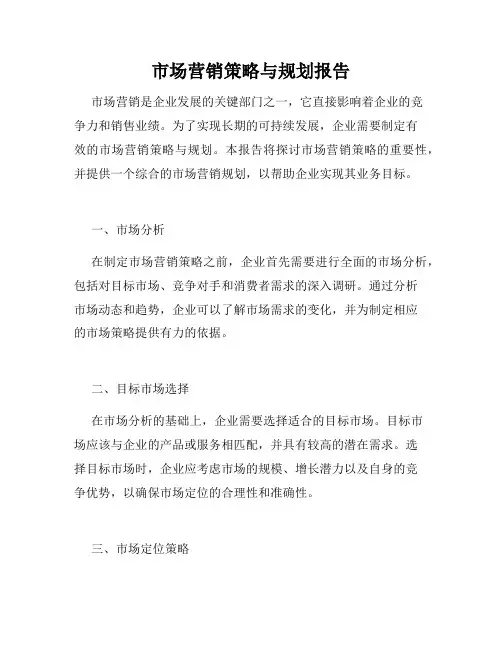 市场营销策略与规划报告

市场营销是企业发展的关键部门之一，它直接影响着企业的竞争力和销售业绩。为了实现长期的可持续发展，企业需要制定有效的市场营销策略与规划。本报告将探讨市场营销策略的重要性，并提供一个综合的市场营销规划，以帮助企业实现其业务目标。

一、市场分析

在制定市场营销策略之前，企业首先需要进行全面的市场分析，包括对目标市场、竞争对手和消费者需求的深入调研。通过分析市场动态和趋势，企业可以了解市场需求的变化，并为制定相应的市场策略提供有力的依据。

二、目标市场选择

在市场分析的基础上，企业需要选择适合的目标市场。目标市场应该与企业的产品或服务相匹配，并具有较高的潜在需求。选择目标市场时，企业应考虑市场的规模、增长潜力以及自身的竞争优势，以确保市场定位的合理性和准确性。

三、市场定位策略